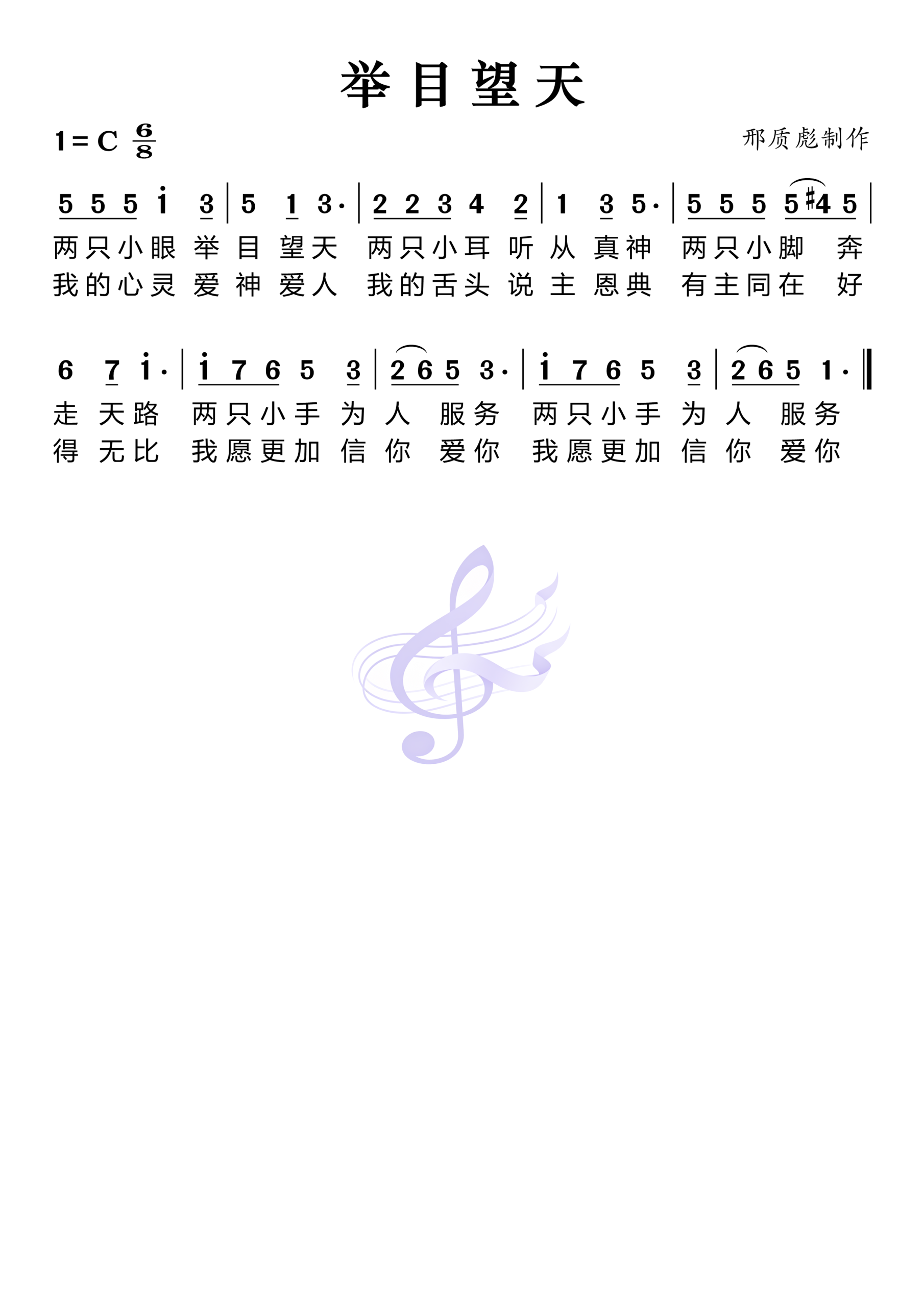 举目望天

1=C $\frac{6}{8}$

邢质彪制作

5 5 5 i 3 | 5 1 3· | 2 2 3 4 2 | 1 3 5· | 5 5 5 5 #4 5 |
两只小眼 举 目 望天 两只小耳 听 从 真神 两只小脚 奔
我的心灵 爱 神 爱人 我的舌头 说 主 恩典 有主同在 好

6 7 i· | i 7 6 5 3 | 2 6 5 3· | i 7 6 5 3 | 2 6 5 1· ‖
走 天路 两只小手 为 人 服务 两只小手 为 人 服务
得 无比 我愿更加 信 你 爱你 我愿更加 信 你 爱你